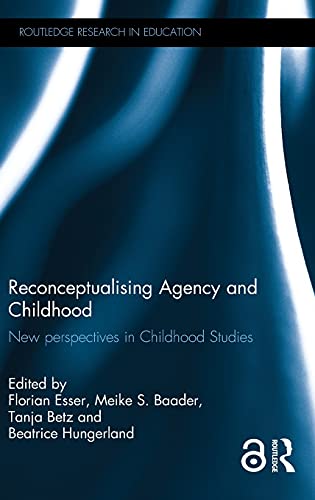 ROUTLEDGE RESEARCH IN EDUCATION

Reconceptualising Agency and Childhood

New perspectives in Childhood Studies

Edited by
Florian Esser, Meike S. Baader, Tanja Betz and Beatrice Hungerland

ROUTLEDGE